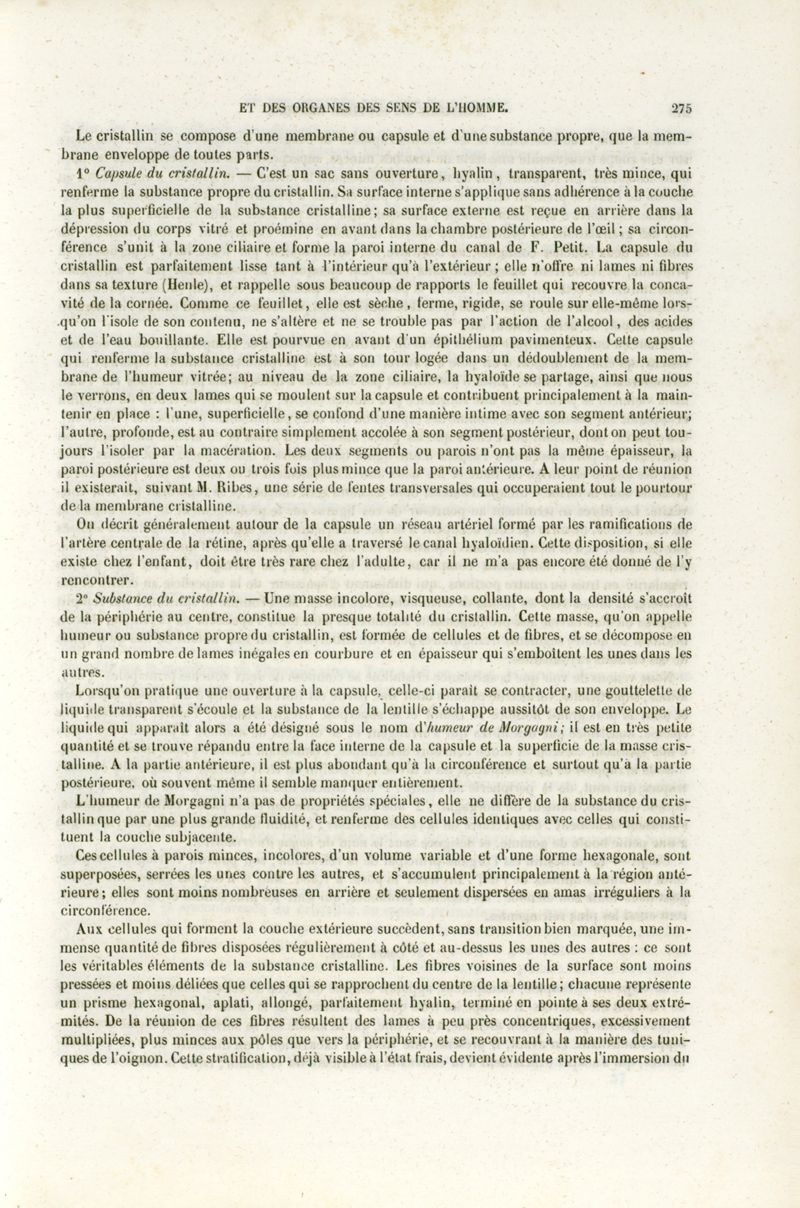 ET DES ORGANES DES SENS DE L'HOMME. 275

Le cristallin se compose d'une membrane ou capsule et d'une substance propre, que la membrane enveloppe de toutes parts.

1° Capsule du cristallin. — C'est un sac sans ouverture, hyalin, transparent, très mince, qui renferme la substance propre du cristallin. Sa surface interne s'applique sans adhérence à la couche la plus superficielle de la substance cristalline; sa surface externe est reçue en arrière dans la dépression du corps vitré et proémine en avant dans la chambre postérieure de l'œil; sa circonférence s'unit à la zone ciliaire et forme la paroi interne du canal de F. Petit. La capsule du cristallin est parfaitement lisse tant à l'intérieur qu'à l'extérieur; elle n'offre ni lames ni fibres dans sa texture (Henle), et rappelle sous beaucoup de rapports le feuillet qui recouvre la concavité de la cornée. Comme ce feuillet, elle est sèche, ferme, rigide, se roule sur elle-même lorsqu'on l'isole de son contenu, ne s'altère et ne se trouble pas par l'action de l'alcool, des acides et de l'eau bouillante. Elle est pourvue en avant d'un épithélium pavimenteux. Cette capsule qui renferme la substance cristalline est à son tour logée dans un dédoublement de la membrane de l'humeur vitrée; au niveau de la zone ciliaire, la hyaloïde se partage, ainsi que nous le verrons, en deux lames qui se moulent sur la capsule et contribuent principalement à la maintenir en place : l'une, superficielle, se confond d'une manière intime avec son segment antérieur; l'autre, profonde, est au contraire simplement accolée à son segment postérieur, dont on peut toujours l'isoler par la macération. Les deux segments ou parois n'ont pas la même épaisseur, la paroi postérieure est deux ou trois fois plus mince que la paroi antérieure. A leur point de réunion il existerait, suivant M. Ribes, une série de fentes transversales qui occuperaient tout le pourtour de la membrane cristalline.

On décrit généralement autour de la capsule un réseau artériel formé par les ramifications de l'artère centrale de la rétine, après qu'elle a traversé le canal hyaloïdien. Cette disposition, si elle existe chez l'enfant, doit être très rare chez l'adulte, car il ne m'a pas encore été donné de l'y rencontrer.

2° Substance du cristallin. — Une masse incolore, visqueuse, collante, dont la densité s'accroît de la périphérie au centre, constitue la presque totalité du cristallin. Cette masse, qu'on appelle humeur ou substance propre du cristallin, est formée de cellules et de fibres, et se décompose en un grand nombre de lames inégales en courbure et en épaisseur qui s'emboîtent les unes dans les autres.

Lorsqu'on pratique une ouverture à la capsule, celle-ci paraît se contracter, une gouttelette de liquide transparent s'écoule et la substance de la lentille s'échappe aussitôt de son enveloppe. Le liquide qui apparaît alors a été désigné sous le nom d'humeur de Morgagni; il est en très petite quantité et se trouve répandu entre la face interne de la capsule et la superficie de la masse cristalline. A la partie antérieure, il est plus abondant qu'à la circonférence et surtout qu'à la partie postérieure, où souvent même il semble manquer entièrement.

L'humeur de Morgagni n'a pas de propriétés spéciales, elle ne diffère de la substance du cristallin que par une plus grande fluidité, et renferme des cellules identiques avec celles qui constituent la couche subjacente.

Ces cellules à parois minces, incolores, d'un volume variable et d'une forme hexagonale, sont superposées, serrées les unes contre les autres, et s'accumulent principalement à la région antérieure; elles sont moins nombreuses en arrière et seulement dispersées en amas irréguliers à la circonférence.

Aux cellules qui forment la couche extérieure succèdent, sans transition bien marquée, une immense quantité de fibres disposées régulièrement à côté et au-dessus les unes des autres : ce sont les véritables éléments de la substance cristalline. Les fibres voisines de la surface sont moins pressées et moins déliées que celles qui se rapprochent du centre de la lentille; chacune représente un prisme hexagonal, aplati, allongé, parfaitement hyalin, terminé en pointe à ses deux extrémités. De la réunion de ces fibres résultent des lames à peu près concentriques, excessivement multipliées, plus minces aux pôles que vers la périphérie, et se recouvrant à la manière des tuniques de l'oignon. Cette stratification, déjà visible à l'état frais, devient évidente après l'immersion du